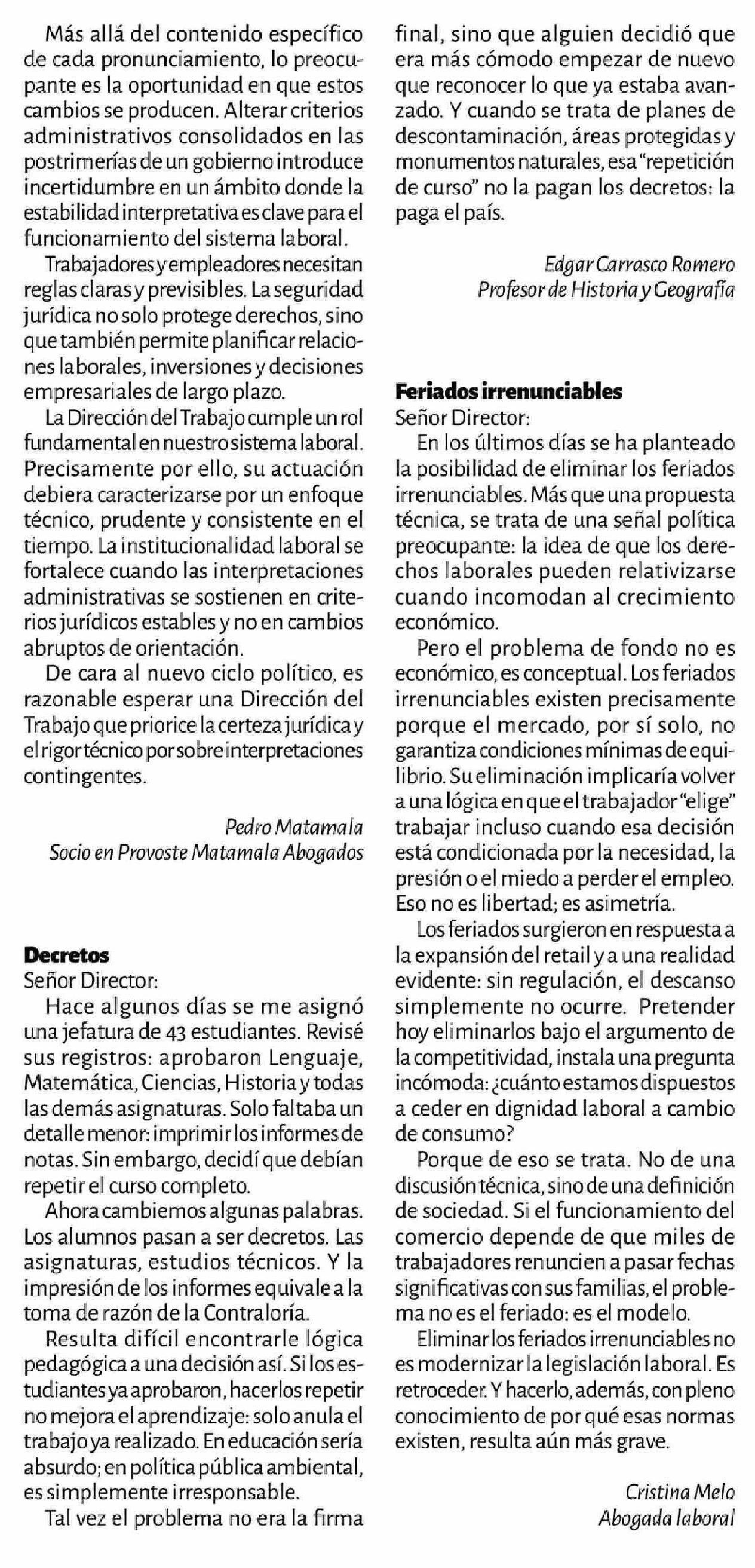 Más allá del contenido específico de cada pronunciamiento, lo preocupante es la oportunidad en que estos cambios se producen. Alterar criterios administrativos consolidados en las postrimerías de un gobierno introduce incertidumbre en un ámbito donde la estabilidad interpretativa es clave para el funcionamiento del sistema laboral.

Trabajadores y empleadores necesitan reglas claras y previsibles. La seguridad jurídica no solo protege derechos, sino que también permite planificar relaciones laborales, inversiones y decisiones empresariales de largo plazo.

La Dirección del Trabajo cumple un rol fundamental en nuestro sistema laboral. Precisamente por ello, su actuación debiera caracterizarse por un enfoque técnico, prudente y consistente en el tiempo. La institucionalidad laboral se fortalece cuando las interpretaciones administrativas se sostienen en criterios jurídicos estables y no en cambios abruptos de orientación.

De cara al nuevo ciclo político, es razonable esperar una Dirección del Trabajo que priorice la certeza jurídica y el rigor técnico por sobre interpretaciones contingentes.

Pedro Matamala
Socio en Provoste Matamala Abogados

Decretos
Señor Director:

Hace algunos días se me asignó una jefatura de 43 estudiantes. Revisé sus registros: aprobaron Lenguaje, Matemática, Ciencias, Historia y todas las demás asignaturas. Solo faltaba un detalle menor: imprimir los informes de notas. Sin embargo, decidí que debían repetir el curso completo.

Ahora cambiemos algunas palabras. Los alumnos pasan a ser decretos. Las asignaturas, estudios técnicos. Y la impresión de los informes equivale a la toma de razón de la Contraloría.

Resulta difícil encontrarle lógica pedagógica a una decisión así. Si los estudiantes ya aprobaron, hacerlos repetir no mejora el aprendizaje: solo anula el trabajo ya realizado. En educación sería absurdo; en política pública ambiental, es simplemente irresponsable.

Tal vez el problema no era la firma final, sino que alguien decidió que era más cómodo empezar de nuevo que reconocer lo que ya estaba avanzado. Y cuando se trata de planes de descontaminación, áreas protegidas y monumentos naturales, esa "repetición de curso" no la pagan los decretos: la paga el país.

Edgar Carrasco Romero
Profesor de Historia y Geografía

Feriados irrenunciables
Señor Director:

En los últimos días se ha planteado la posibilidad de eliminar los feriados irrenunciables. Más que una propuesta técnica, se trata de una señal política preocupante: la idea de que los derechos laborales pueden relativizarse cuando incomodan al crecimiento económico.

Pero el problema de fondo no es económico, es conceptual. Los feriados irrenunciables existen precisamente porque el mercado, por sí solo, no garantiza condiciones mínimas de equilibrio. Su eliminación implicaría volver a una lógica en que el trabajador "elige" trabajar incluso cuando esa decisión está condicionada por la necesidad, la presión o el miedo a perder el empleo. Eso no es libertad; es asimetría.

Los feriados surgieron en respuesta a la expansión del retail y a una realidad evidente: sin regulación, el descanso simplemente no ocurre. Pretender hoy eliminarlos bajo el argumento de la competitividad, instala una pregunta incómoda: ¿cuánto estamos dispuestos a ceder en dignidad laboral a cambio de consumo?

Porque de eso se trata. No de una discusión técnica, sino de una definición de sociedad. Si el funcionamiento del comercio depende de que miles de trabajadores renuncien a pasar fechas significativas con sus familias, el problema no es el feriado: es el modelo.

Eliminar los feriados irrenunciables no es modernizar la legislación laboral. Es retroceder. Y hacerlo, además, con pleno conocimiento de por qué esas normas existen, resulta aún más grave.

Cristina Melo
Abogada laboral